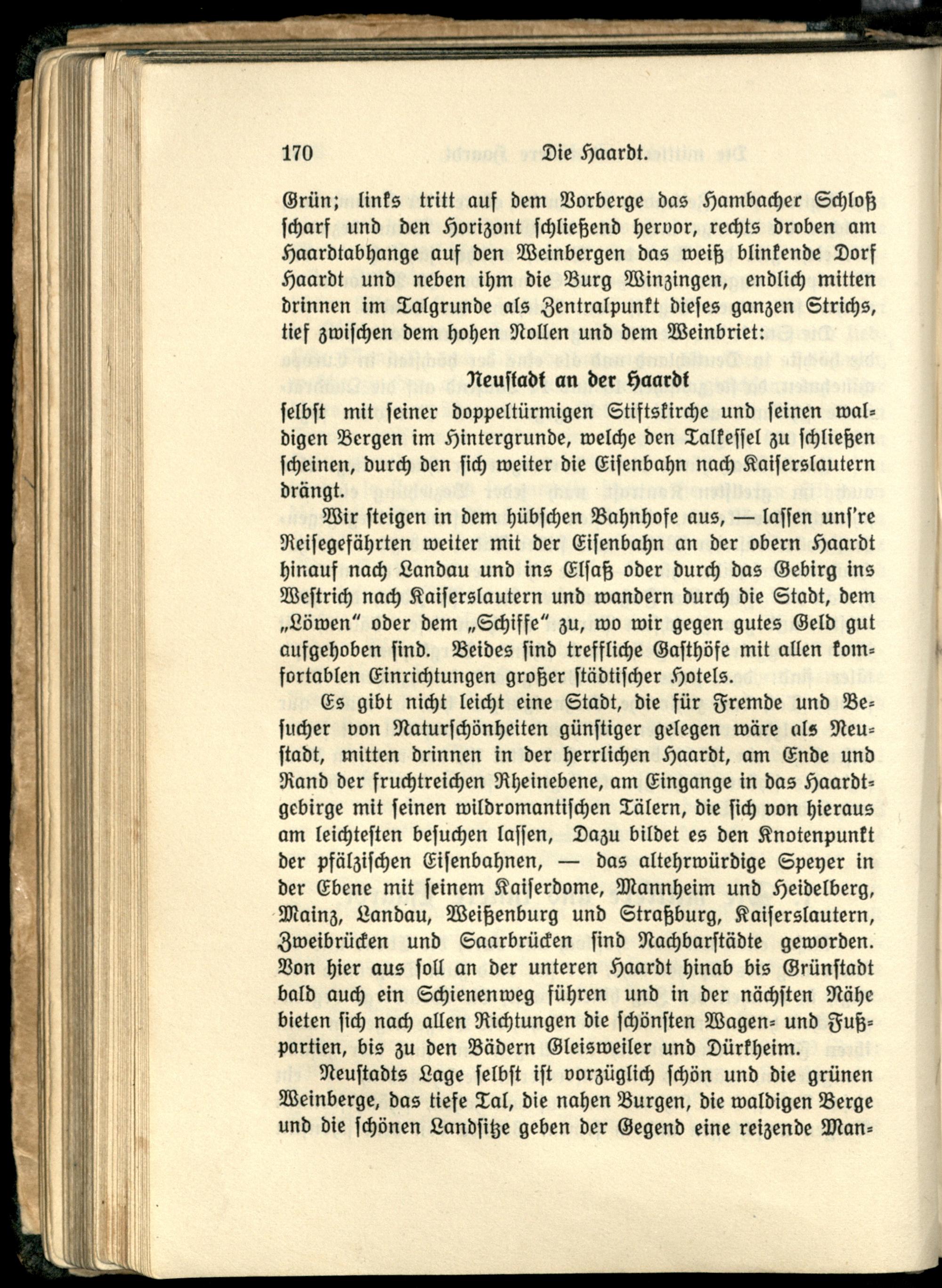 170 Die Haardt.

Grün; links tritt auf dem Vorberge das Hambacher Schloß scharf und den Horizont schließend hervor, rechts droben am Haardtabhange auf den Weinbergen das weiß blinkende Dorf Haardt und neben ihm die Burg Winzingen, endlich mitten drinnen im Talgrunde als Zentralpunkt dieses ganzen Strichs, tief zwischen dem hohen Nollen und dem Weinbriet:

Neustadt an der Haardt

selbst mit seiner doppeltürmigen Stiftskirche und seinen waldigen Bergen im Hintergrunde, welche den Talkessel zu schließen scheinen, durch den sich weiter die Eisenbahn nach Kaiserslautern drängt.

Wir steigen in dem hübschen Bahnhofe aus, — lassen uns're Reisegefährten weiter mit der Eisenbahn an der obern Haardt hinauf nach Landau und ins Elsaß oder durch das Gebirg ins Westrich nach Kaiserslautern und wandern durch die Stadt, dem „Löwen" oder dem „Schiffe" zu, wo wir gegen gutes Geld gut aufgehoben sind. Beides sind treffliche Gasthöfe mit allen komfortablen Einrichtungen großer städtischer Hotels.

Es gibt nicht leicht eine Stadt, die für Fremde und Besucher von Naturschönheiten günstiger gelegen wäre als Neustadt, mitten drinnen in der herrlichen Haardt, am Ende und Rand der fruchtreichen Rheinebene, am Eingange in das Haardtgebirge mit seinen wildromantischen Tälern, die sich von hieraus am leichtesten besuchen lassen, Dazu bildet es den Knotenpunkt der pfälzischen Eisenbahnen, — das altehrwürdige Speyer in der Ebene mit seinem Kaiserdome, Mannheim und Heidelberg, Mainz, Landau, Weißenburg und Straßburg, Kaiserslautern, Zweibrücken und Saarbrücken sind Nachbarstädte geworden. Von hier aus soll an der unteren Haardt hinab bis Grünstadt bald auch ein Schienenweg führen und in der nächsten Nähe bieten sich nach allen Richtungen die schönsten Wagen- und Fußpartien, bis zu den Bädern Gleisweiler und Dürkheim.

Neustadts Lage selbst ist vorzüglich schön und die grünen Weinberge, das tiefe Tal, die nahen Burgen, die waldigen Berge und die schönen Landsitze geben der Gegend eine reizende Man-